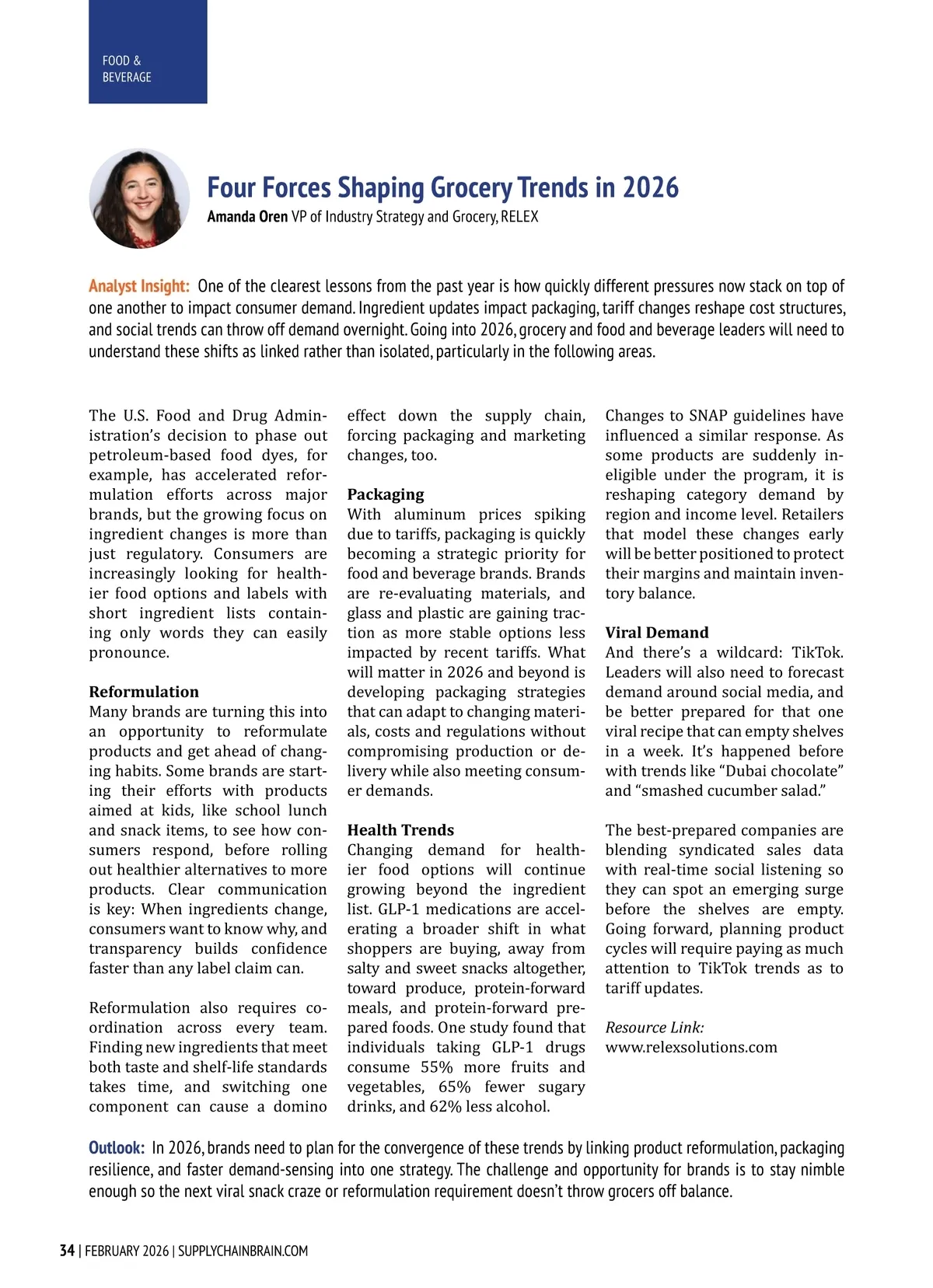 FOOD & BEVERAGE

Four Forces Shaping Grocery Trends in 2026

Amanda Oren VP of Industry Strategy and Grocery, RELEX

Analyst Insight: One of the clearest lessons from the past year is how quickly different pressures now stack on top of one another to impact consumer demand. Ingredient updates impact packaging, tariff changes reshape cost structures, and social trends can throw off demand overnight. Going into 2026, grocery and food and beverage leaders will need to understand these shifts as linked rather than isolated, particularly in the following areas.

The U.S. Food and Drug Administration's decision to phase out petroleum-based food dyes, for example, has accelerated reformulation efforts across major brands, but the growing focus on ingredient changes is more than just regulatory. Consumers are increasingly looking for healthier food options and labels with short ingredient lists containing only words they can easily pronounce.

Reformulation
Many brands are turning this into an opportunity to reformulate products and get ahead of changing habits. Some brands are starting their efforts with products aimed at kids, like school lunch and snack items, to see how consumers respond, before rolling out healthier alternatives to more products. Clear communication is key: When ingredients change, consumers want to know why, and transparency builds confidence faster than any label claim can.

Reformulation also requires coordination across every team. Finding new ingredients that meet both taste and shelf-life standards takes time, and switching one component can cause a domino effect down the supply chain, forcing packaging and marketing changes, too.

Packaging
With aluminum prices spiking due to tariffs, packaging is quickly becoming a strategic priority for food and beverage brands. Brands are re-evaluating materials, and glass and plastic are gaining traction as more stable options less impacted by recent tariffs. What will matter in 2026 and beyond is developing packaging strategies that can adapt to changing materials, costs and regulations without compromising production or delivery while also meeting consumer demands.

Health Trends
Changing demand for healthier food options will continue growing beyond the ingredient list. GLP-1 medications are accelerating a broader shift in what shoppers are buying, away from salty and sweet snacks altogether, toward produce, protein-forward meals, and protein-forward prepared foods. One study found that individuals taking GLP-1 drugs consume 55% more fruits and vegetables, 65% fewer sugary drinks, and 62% less alcohol.

Changes to SNAP guidelines have influenced a similar response. As some products are suddenly ineligible under the program, it is reshaping category demand by region and income level. Retailers that model these changes early will be better positioned to protect their margins and maintain inventory balance.

Viral Demand
And there's a wildcard: TikTok. Leaders will also need to forecast demand around social media, and be better prepared for that one viral recipe that can empty shelves in a week. It's happened before with trends like "Dubai chocolate" and "smashed cucumber salad."

The best-prepared companies are blending syndicated sales data with real-time social listening so they can spot an emerging surge before the shelves are empty. Going forward, planning product cycles will require paying as much attention to TikTok trends as to tariff updates.

Resource Link:
www.relexsolutions.com

Outlook: In 2026, brands need to plan for the convergence of these trends by linking product reformulation, packaging resilience, and faster demand-sensing into one strategy. The challenge and opportunity for brands is to stay nimble enough so the next viral snack craze or reformulation requirement doesn't throw grocers off balance.

34 | FEBRUARY 2026 | SUPPLYCHAINBRAIN.COM